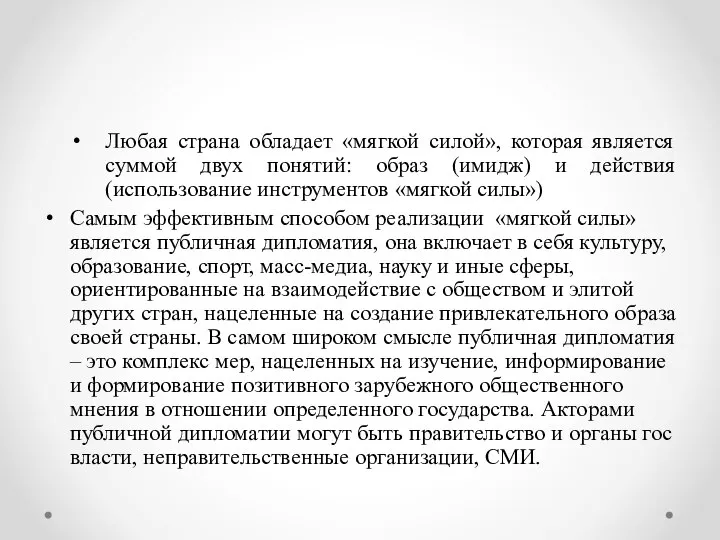 • Любая страна обладает «мягкой силой», которая является суммой двух понятий: образ (имидж) и действия (использование инструментов «мягкой силы»)

• Самым эффективным способом реализации «мягкой силы» является публичная дипломатия, она включает в себя культуру, образование, спорт, масс-медиа, науку и иные сферы, ориентированные на взаимодействие с обществом и элитой других стран, нацеленные на создание привлекательного образа своей страны. В самом широком смысле публичная дипломатия – это комплекс мер, нацеленных на изучение, информирование и формирование позитивного зарубежного общественного мнения в отношении определенного государства. Акторами публичной дипломатии могут быть правительство и органы гос власти, неправительственные организации, СМИ.